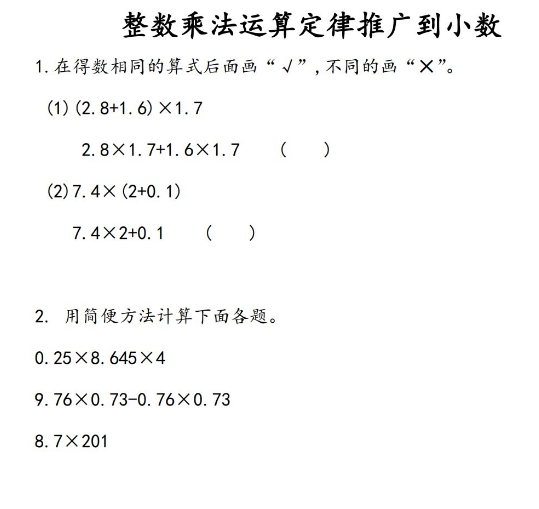 整数乘法运算定律推广到小数

1. 在得数相同的算式后面画“√”，不同的画“×”。

(1) $(2.8+1.6)\times1.7$

$2.8\times1.7+1.6\times1.7$ （ ）

(2) $7.4\times(2+0.1)$

$7.4\times2+0.1$ （ ）

2. 用简便方法计算下面各题。

$0.25\times8.645\times4$

$9.76\times0.73-0.76\times0.73$

$8.7\times201$